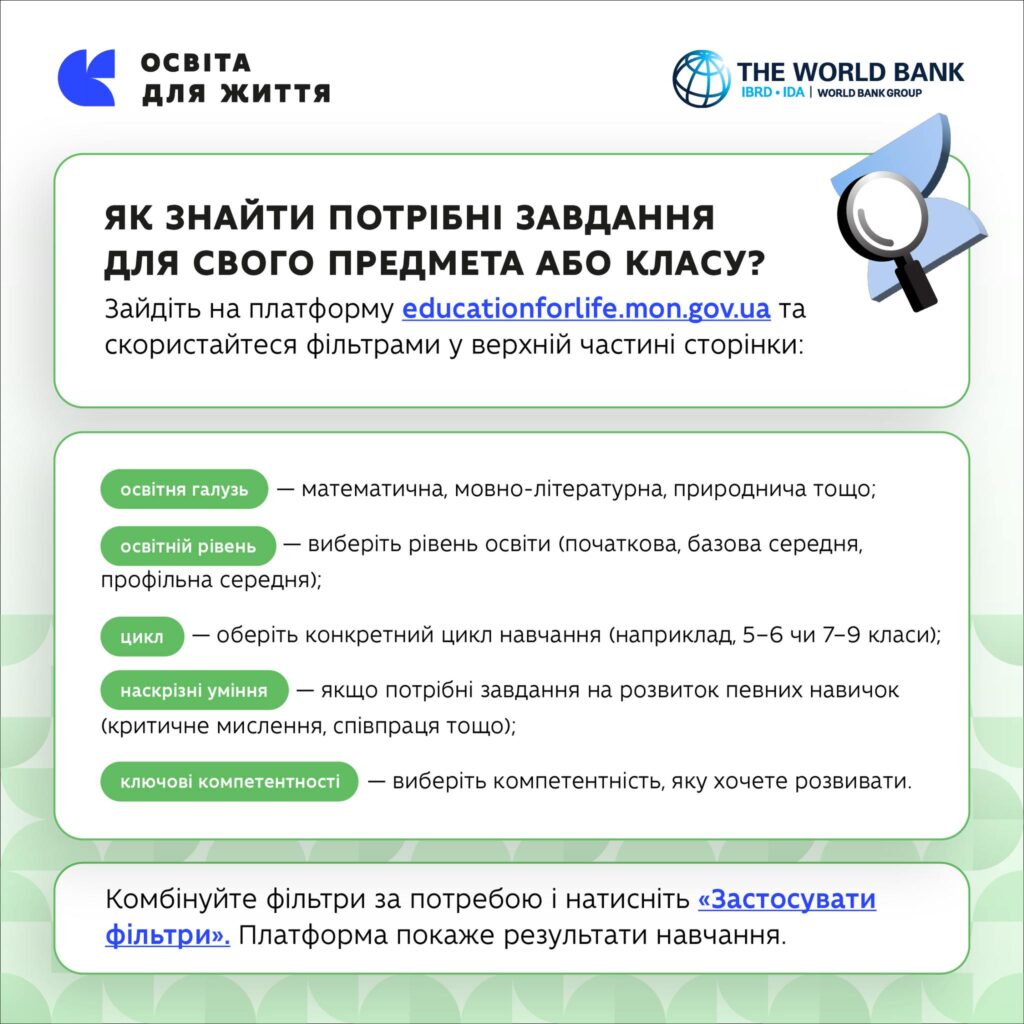 ОСВІТА
ДЛЯ ЖИТТЯ

THE WORLD BANK
IBRD • IDA | WORLD BANK GROUP

ЯК ЗНАЙТИ ПОТРІБНІ ЗАВДАННЯ ДЛЯ СВОГО ПРЕДМЕТА АБО КЛАСУ?

Зайдіть на платформу educationforlife.mon.gov.ua та скористайтеся фільтрами у верхній частині сторінки:

освітня галузь — математична, мовно-літературна, природнича тощо;

освітній рівень — виберіть рівень освіти (початкова, базова середня, профільна середня);

цикл — оберіть конкретний цикл навчання (наприклад, 5–6 чи 7–9 класи);

наскрізні уміння — якщо потрібні завдання на розвиток певних навичок (критичне мислення, співпраця тощо);

ключові компетентності — виберіть компетентність, яку хочете розвивати.

Комбінуйте фільтри за потребою і натисніть «Застосувати фільтри». Платформа покаже результати навчання.